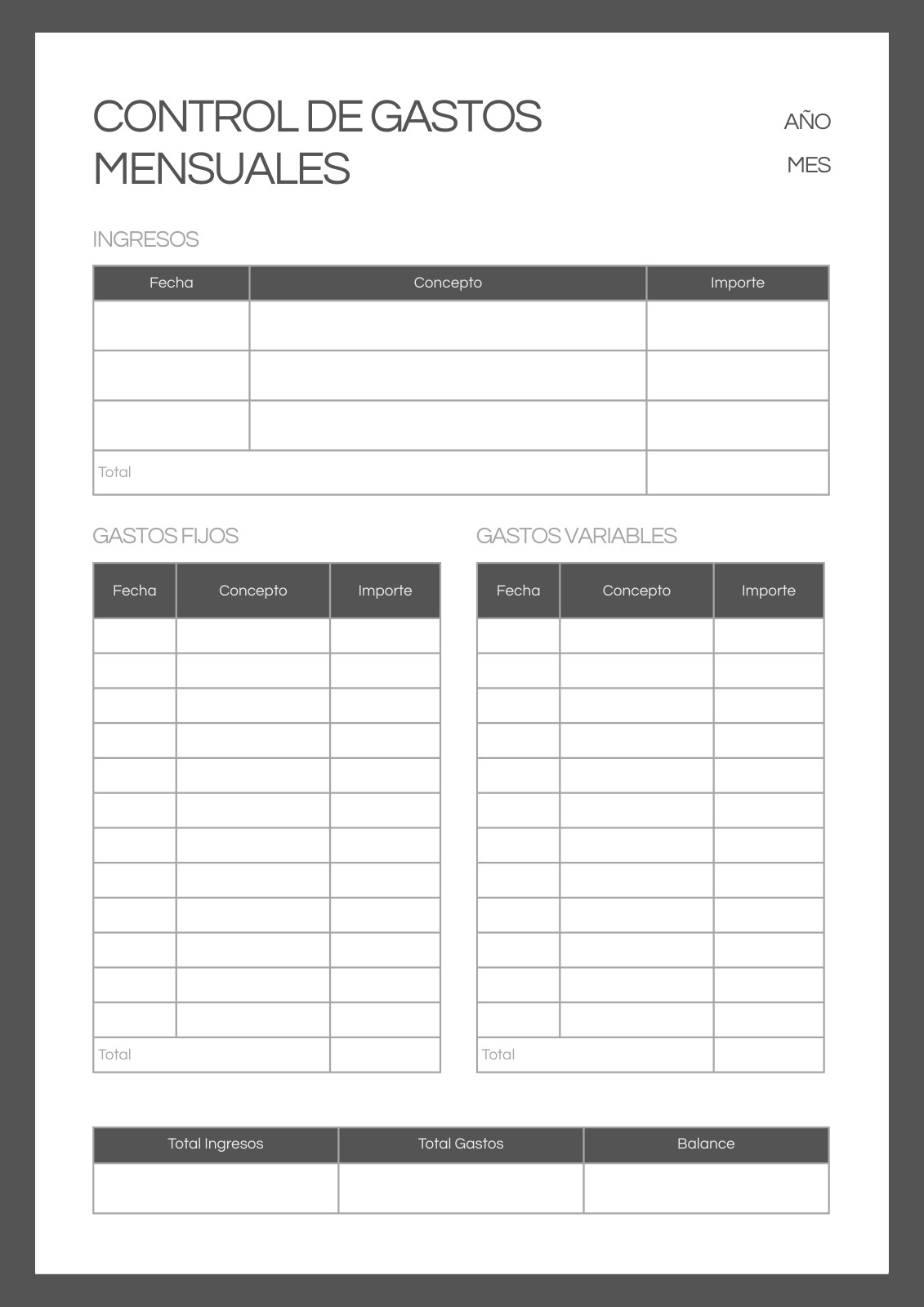 CONTROL DE GASTOS MENSUALES

AÑO

MES

INGRESOS

| Fecha | Concepto | Importe |
|---|---|---|
| | | |
| | | |
| | | |
| Total | | |

GASTOS FIJOS

| Fecha | Concepto | Importe |
|---|---|---|
| | | |
| | | |
| | | |
| | | |
| | | |
| | | |
| | | |
| | | |
| | | |
| | | |
| | | |
| | | |
| Total | | |

GASTOS VARIABLES

| Fecha | Concepto | Importe |
|---|---|---|
| | | |
| | | |
| | | |
| | | |
| | | |
| | | |
| | | |
| | | |
| | | |
| | | |
| | | |
| | | |
| Total | | |

| Total Ingresos | Total Gastos | Balance |
|---|---|---|
| | | |